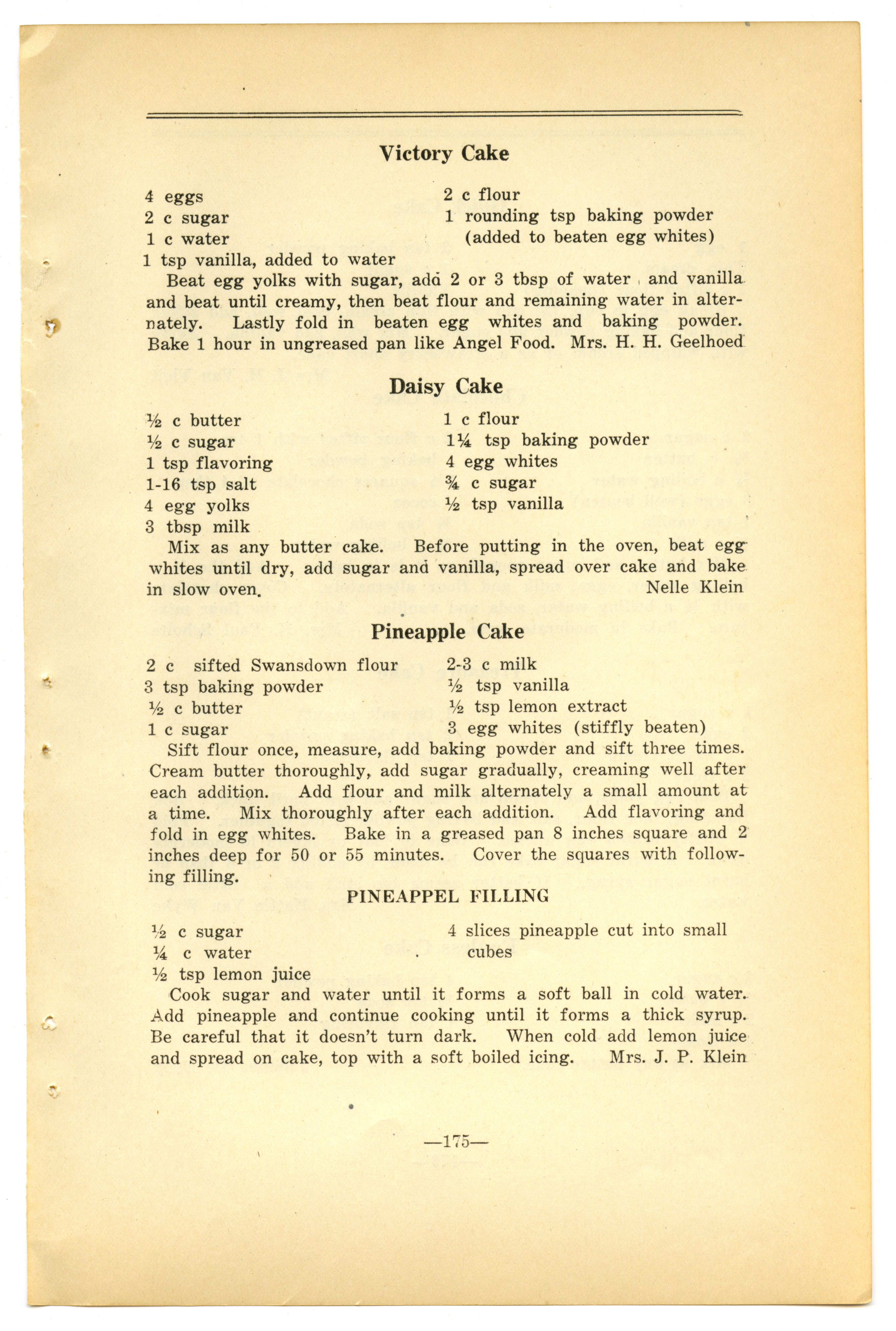 Victory Cake

4 eggs
2 c sugar
1 c water
1 tsp vanilla, added to water

2 c flour
1 rounding tsp baking powder (added to beaten egg whites)

Beat egg yolks with sugar, add 2 or 3 tbsp of water and vanilla and beat until creamy, then beat flour and remaining water in alternately. Lastly fold in beaten egg whites and baking powder. Bake 1 hour in ungreased pan like Angel Food. Mrs. H. H. Geelhoed

Daisy Cake

½ c butter
½ c sugar
1 tsp flavoring
1-16 tsp salt
4 egg yolks
3 tbsp milk

1 c flour
1¼ tsp baking powder
4 egg whites
¾ c sugar
½ tsp vanilla

Mix as any butter cake. Before putting in the oven, beat egg whites until dry, add sugar and vanilla, spread over cake and bake in slow oven. Nelle Klein

Pineapple Cake

2 c sifted Swansdown flour
3 tsp baking powder
½ c butter
1 c sugar

2-3 c milk
½ tsp vanilla
½ tsp lemon extract
3 egg whites (stiffly beaten)

Sift flour once, measure, add baking powder and sift three times. Cream butter thoroughly, add sugar gradually, creaming well after each addition. Add flour and milk alternately a small amount at a time. Mix thoroughly after each addition. Add flavoring and fold in egg whites. Bake in a greased pan 8 inches square and 2 inches deep for 50 or 55 minutes. Cover the squares with following filling.

PINEAPPEL FILLING

½ c sugar
¼ c water
½ tsp lemon juice

4 slices pineapple cut into small cubes

Cook sugar and water until it forms a soft ball in cold water. Add pineapple and continue cooking until it forms a thick syrup. Be careful that it doesn't turn dark. When cold add lemon juice and spread on cake, top with a soft boiled icing. Mrs. J. P. Klein

—175—